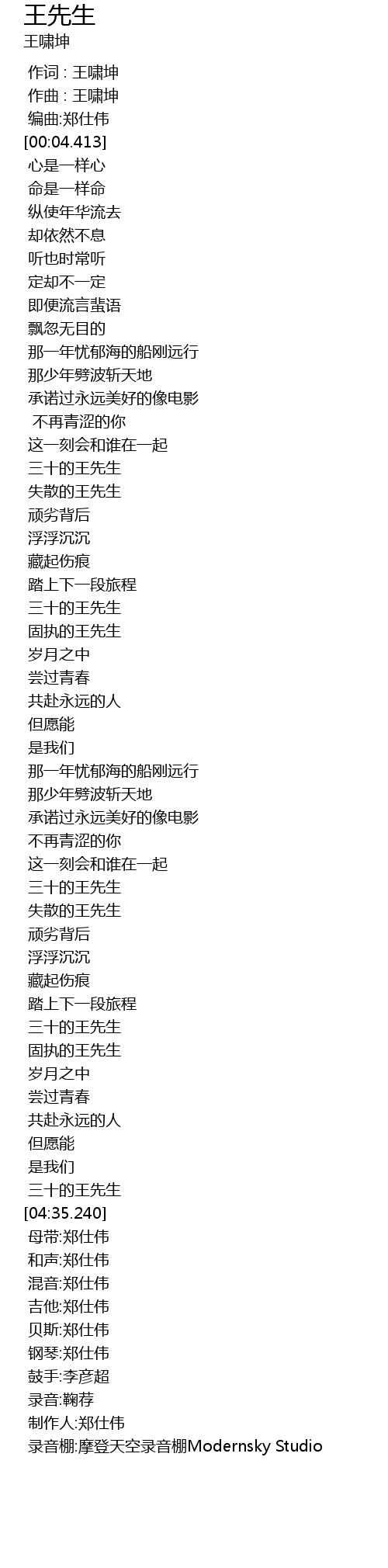 王先生
王啸坤

作词 : 王啸坤
作曲 : 王啸坤
编曲:郑仕伟
[00:04.413]
心是一样心
命是一样命
纵使年华流去
却依然不息
听也时常听
定却不一定
即便流言蜚语
飘忽无目的
那一年忧郁海的船刚远行
那少年劈波斩天地
承诺过永远美好的像电影
不再青涩的你
这一刻会和谁在一起
三十的王先生
失散的王先生
顽劣背后
浮浮沉沉
藏起伤痕
踏上下一段旅程
三十的王先生
固执的王先生
岁月之中
尝过青春
共赴永远的人
但愿能
是我们
那一年忧郁海的船刚远行
那少年劈波斩天地
承诺过永远美好的像电影
不再青涩的你
这一刻会和谁在一起
三十的王先生
失散的王先生
顽劣背后
浮浮沉沉
藏起伤痕
踏上下一段旅程
三十的王先生
固执的王先生
岁月之中
尝过青春
共赴永远的人
但愿能
是我们
三十的王先生
[04:35.240]
母带:郑仕伟
和声:郑仕伟
混音:郑仕伟
吉他:郑仕伟
贝斯:郑仕伟
钢琴:郑仕伟
鼓手:李彦超
录音:鞠荐
制作人:郑仕伟
录音棚:摩登天空录音棚Modernsky Studio